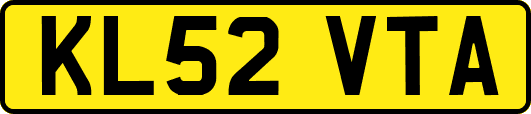 KL52 VTA